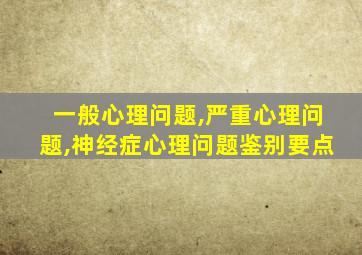 一般心理问题,严重心理问题,神经症心理问题鉴别要点